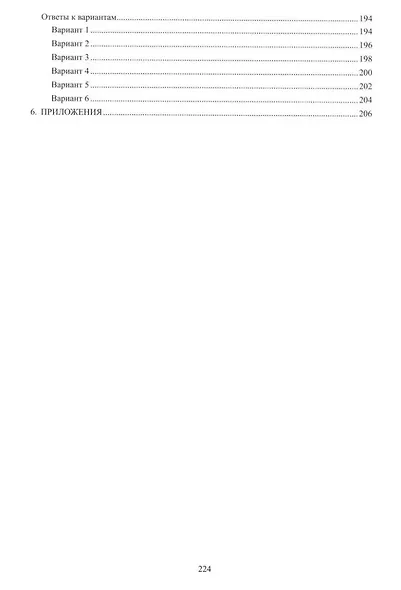 Ответы к вариантам 194
Вариант 1 194
Вариант 2 196
Вариант 3 198
Вариант 4 200
Вариант 5 202
Вариант 6 204
6. ПРИЛОЖЕНИЯ 206

224